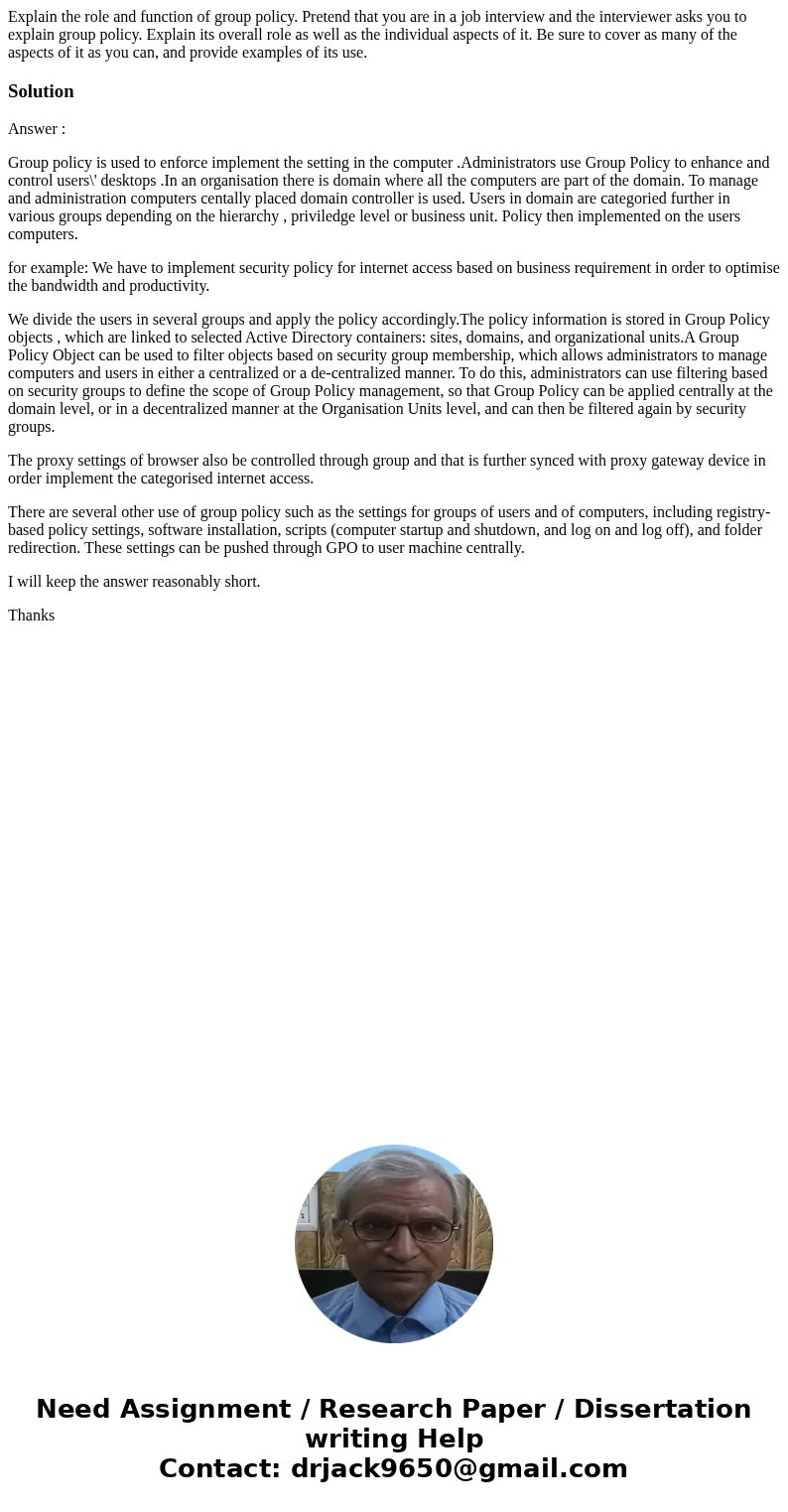 Explain the role and function of group policy. Pretend that you are in a job interview and the interviewer asks you to explain group policy. Explain its overall role as well as the individual aspects of it. Be sure to cover as many of the aspects of it as you can, and provide examples of its use.

Solution

Answer :

Group policy is used to enforce implement the setting in the computer .Administrators use Group Policy to enhance and control users\' desktops .In an organisation there is domain where all the computers are part of the domain. To manage and administration computers centally placed domain controller is used. Users in domain are categoried further in various groups depending on the hierarchy , priviledge level or business unit. Policy then implemented on the users computers.

for example: We have to implement security policy for internet access based on business requirement in order to optimise the bandwidth and productivity.

We divide the users in several groups and apply the policy accordingly.The policy information is stored in Group Policy objects , which are linked to selected Active Directory containers: sites, domains, and organizational units.A Group Policy Object can be used to filter objects based on security group membership, which allows administrators to manage computers and users in either a centralized or a de-centralized manner. To do this, administrators can use filtering based on security groups to define the scope of Group Policy management, so that Group Policy can be applied centrally at the domain level, or in a decentralized manner at the Organisation Units level, and can then be filtered again by security groups.

The proxy settings of browser also be controlled through group and that is further synced with proxy gateway device in order implement the categorised internet access.

There are several other use of group policy such as the settings for groups of users and of computers, including registry-based policy settings, software installation, scripts (computer startup and shutdown, and log on and log off), and folder redirection. These settings can be pushed through GPO to user machine centrally.

I will keep the answer reasonably short.

Thanks

Need Assignment / Research Paper / Dissertation writing Help
Contact: drjack9650@gmail.com